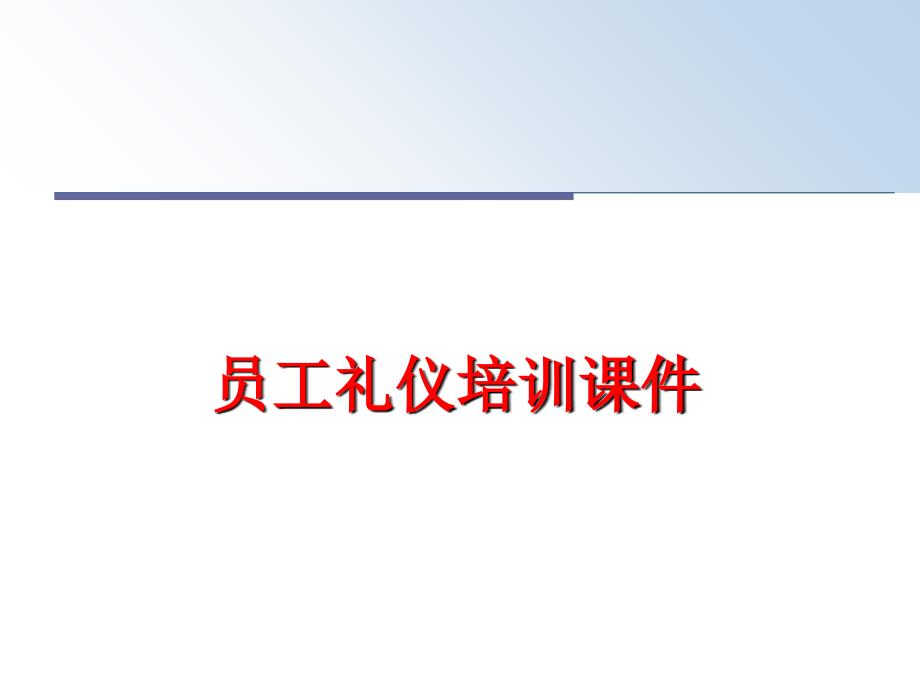 员工礼仪培训课件